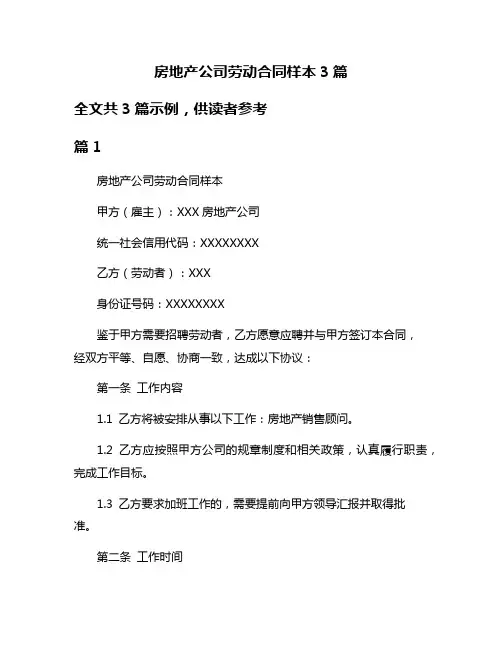 房地产公司劳动合同样本 3 篇

全文共 3 篇示例，供读者参考

篇 1

房地产公司劳动合同样本

甲方（雇主）：XXX 房地产公司

统一社会信用代码：XXXXXXXX

乙方（劳动者）：XXX

身份证号码：XXXXXXXX

鉴于甲方需要招聘劳动者，乙方愿意应聘并与甲方签订本合同，经双方平等、自愿、协商一致，达成以下协议：

第一条 工作内容

1.1 乙方将被安排从事以下工作：房地产销售顾问。

1.2 乙方应按照甲方公司的规章制度和相关政策，认真履行职责，完成工作目标。

1.3 乙方要求加班工作的，需要提前向甲方领导汇报并取得批准。

第二条 工作时间